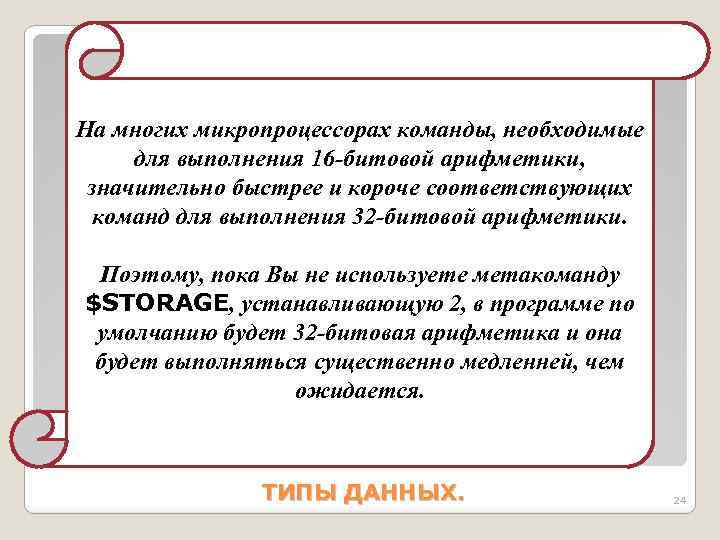 На многих микропроцессорах команды, необходимые для выполнения 16-битовой арифметики, значительно быстрее и короче соответствующих команд для выполнения 32-битовой арифметики.

Поэтому, пока Вы не используете метакоманду $STORAGE, устанавливающую 2, в программе по умолчанию будет 32-битовая арифметика и она будет выполняться существенно медленней, чем ожидается.

ТИПЫ ДАННЫХ.

24